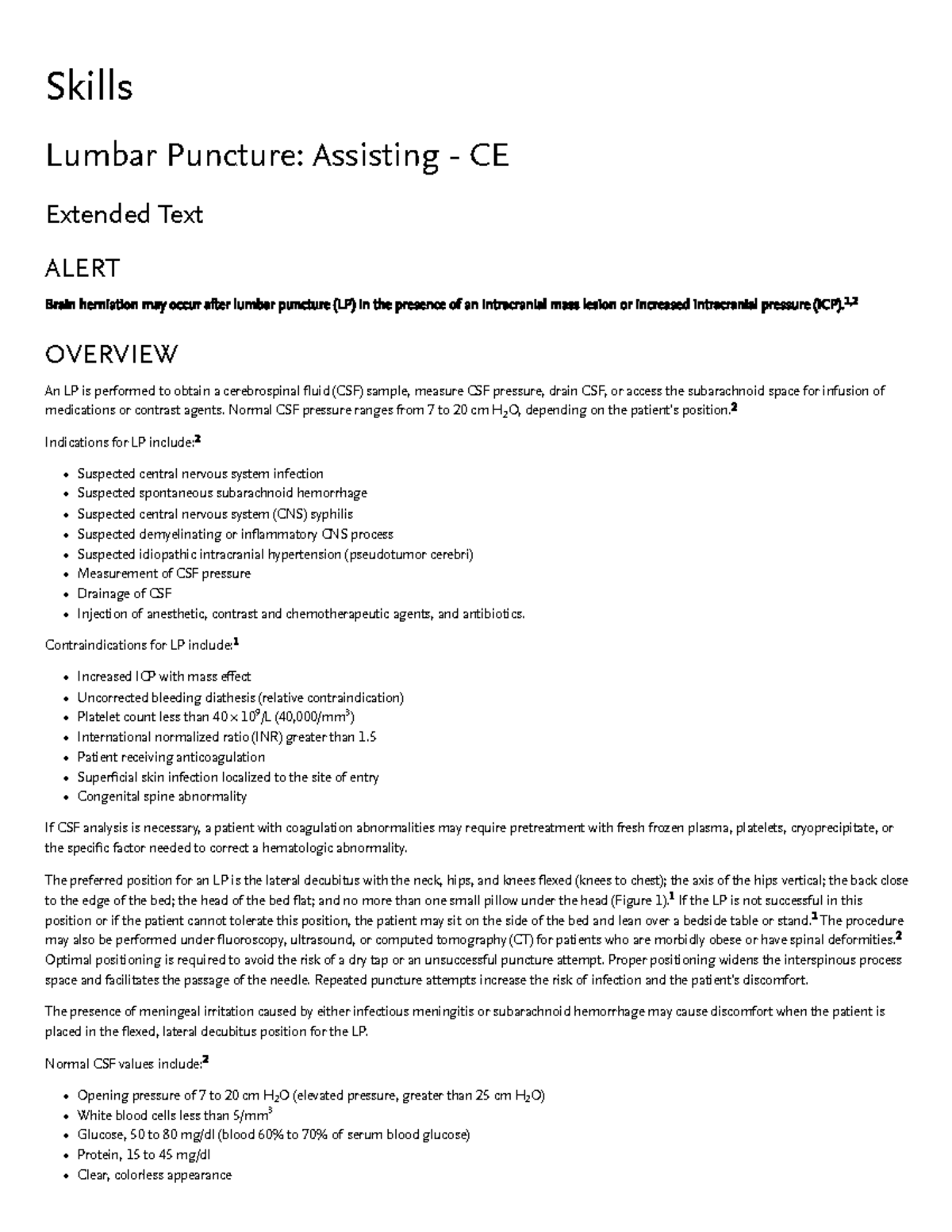 Skills

Lumbar Puncture: Assisting - CE

Extended Text

ALERT

Brain herniation may occur after lumbar puncture (LP) in the presence of an intracranial mass lesion or increased intracranial pressure (ICP).$^{1,2}$

OVERVIEW

An LP is performed to obtain a cerebrospinal fluid (CSF) sample, measure CSF pressure, drain CSF, or access the subarachnoid space for infusion of medications or contrast agents. Normal CSF pressure ranges from 7 to 20 cm $H_2O$, depending on the patient's position.$^{2}$

Indications for LP include:$^{2}$

• Suspected central nervous system infection
• Suspected spontaneous subarachnoid hemorrhage
• Suspected central nervous system (CNS) syphilis
• Suspected demyelinating or inflammatory CNS process
• Suspected idiopathic intracranial hypertension (pseudotumor cerebri)
• Measurement of CSF pressure
• Drainage of CSF
• Injection of anesthetic, contrast and chemotherapeutic agents, and antibiotics.

Contraindications for LP include:$^{1}$

• Increased ICP with mass effect
• Uncorrected bleeding diathesis (relative contraindication)
• Platelet count less than $40 \times 10^9$/L (40,000/$mm^3$)
• International normalized ratio (INR) greater than 1.5
• Patient receiving anticoagulation
• Superficial skin infection localized to the site of entry
• Congenital spine abnormality

If CSF analysis is necessary, a patient with coagulation abnormalities may require pretreatment with fresh frozen plasma, platelets, cryoprecipitate, or the specific factor needed to correct a hematologic abnormality.

The preferred position for an LP is the lateral decubitus with the neck, hips, and knees flexed (knees to chest); the axis of the hips vertical; the back close to the edge of the bed; the head of the bed flat; and no more than one small pillow under the head (Figure 1).$^{1}$ If the LP is not successful in this position or if the patient cannot tolerate this position, the patient may sit on the side of the bed and lean over a bedside table or stand.$^{1}$ The procedure may also be performed under fluoroscopy, ultrasound, or computed tomography (CT) for patients who are morbidly obese or have spinal deformities.$^{2}$ Optimal positioning is required to avoid the risk of a dry tap or an unsuccessful puncture attempt. Proper positioning widens the interspinous process space and facilitates the passage of the needle. Repeated puncture attempts increase the risk of infection and the patient's discomfort.

The presence of meningeal irritation caused by either infectious meningitis or subarachnoid hemorrhage may cause discomfort when the patient is placed in the flexed, lateral decubitus position for the LP.

Normal CSF values include:$^{2}$

• Opening pressure of 7 to 20 cm $H_2O$ (elevated pressure, greater than 25 cm $H_2O$)
• White blood cells less than 5/$mm^3$
• Glucose, 50 to 80 mg/dl (blood 60% to 70% of serum blood glucose)
• Protein, 15 to 45 mg/dl
• Clear, colorless appearance